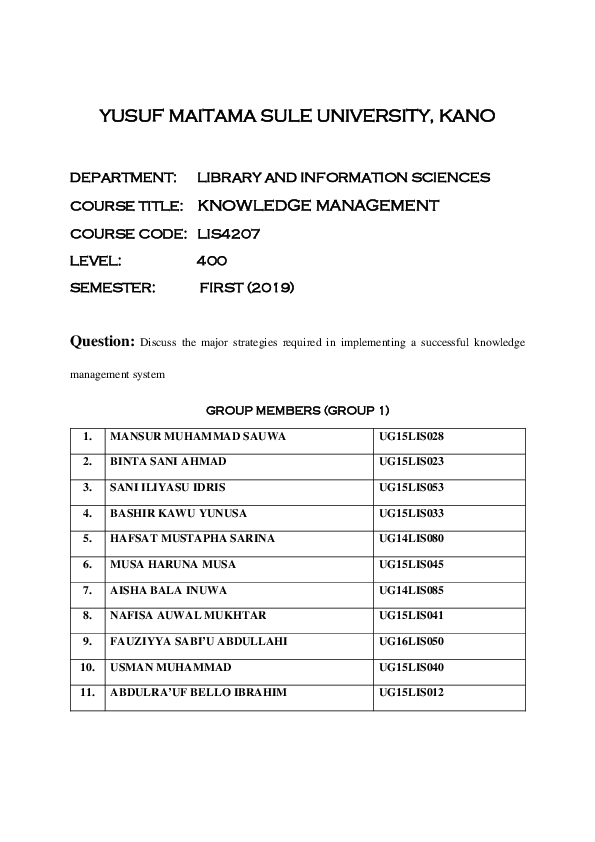 YUSUF MAITAMA SULE UNIVERSITY, KANO

DEPARTMENT: LIBRARY AND INFORMATION SCIENCES

COURSE TITLE: KNOWLEDGE MANAGEMENT

COURSE CODE: LIS4207

LEVEL: 400

SEMESTER: FIRST (2019)

Question: Discuss the major strategies required in implementing a successful knowledge management system

GROUP MEMBERS (GROUP 1)

| 1. | MANSUR MUHAMMAD SAUWA | UG15LIS028 |
|---|---|---|
| 2. | BINTA SANI AHMAD | UG15LIS023 |
| 3. | SANI ILIYASU IDRIS | UG15LIS053 |
| 4. | BASHIR KAWU YUNUSA | UG15LIS033 |
| 5. | HAFSAT MUSTAPHA SARINA | UG14LIS080 |
| 6. | MUSA HARUNA MUSA | UG15LIS045 |
| 7. | AISHA BALA INUWA | UG14LIS085 |
| 8. | NAFISA AUWAL MUKHTAR | UG15LIS041 |
| 9. | FAUZIYYA SABI'U ABDULLAHI | UG16LIS050 |
| 10. | USMAN MUHAMMAD | UG15LIS040 |
| 11. | ABDULRA'UF BELLO IBRAHIM | UG15LIS012 |